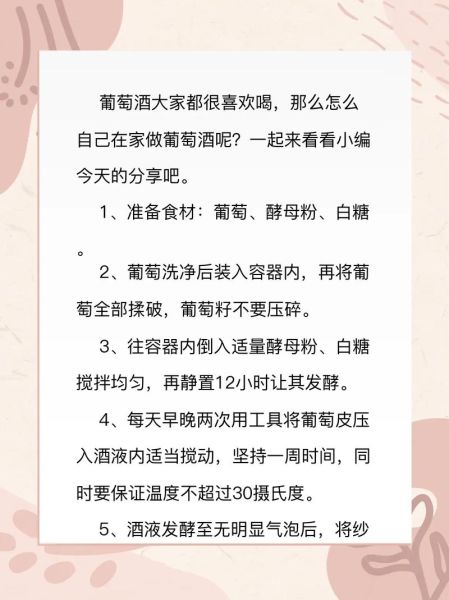 葡萄酒大家都很喜欢喝，那么怎么自己在家做葡萄酒呢？一起来看看小编今天的分享吧。

1、准备食材：葡萄、酵母粉、白糖。

2、葡萄洗净后装入容器内，再将葡萄全部揉破，葡萄籽不要压碎。

3、往容器内倒入适量酵母粉、白糖搅拌均匀，再静置12小时让其发酵。

4、每天早晚两次用工具将葡萄皮压入酒液内适当搅动，坚持一周时间，同时要保证温度不超过30摄氏度。

5、酒液发酵至无明显气泡后，将纱